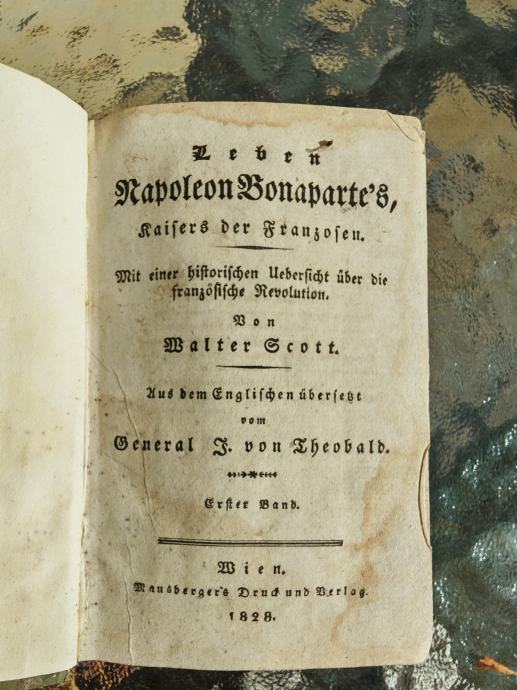 Leben
Napoleon Bonaparte's,
Kaisers der Franzosen.

Mit einer historischen Uebersicht über die französische Revolution.

Von
Walter Scott.

Aus dem Englischen übersetzt
vom
General J. von Theobald.

Erster Band.

Wien.
Mausberger's Druck und Verlag.
1828.